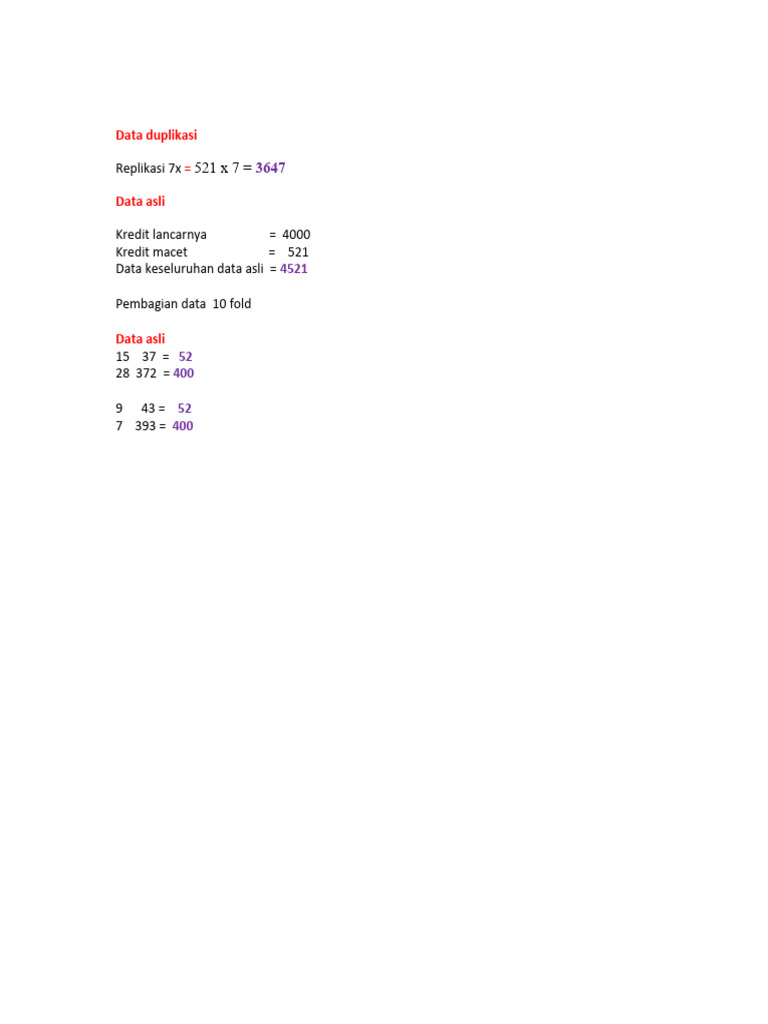 Data duplikasi

Replikasi 7x = 521 x 7 = 3647

Data asli

Kredit lancarnya = 4000
Kredit macet = 521
Data keseluruhan data asli = 4521

Pembagian data 10 fold

Data asli
15 37 = 52
28 372 = 400

9 43 = 52
7 393 = 400